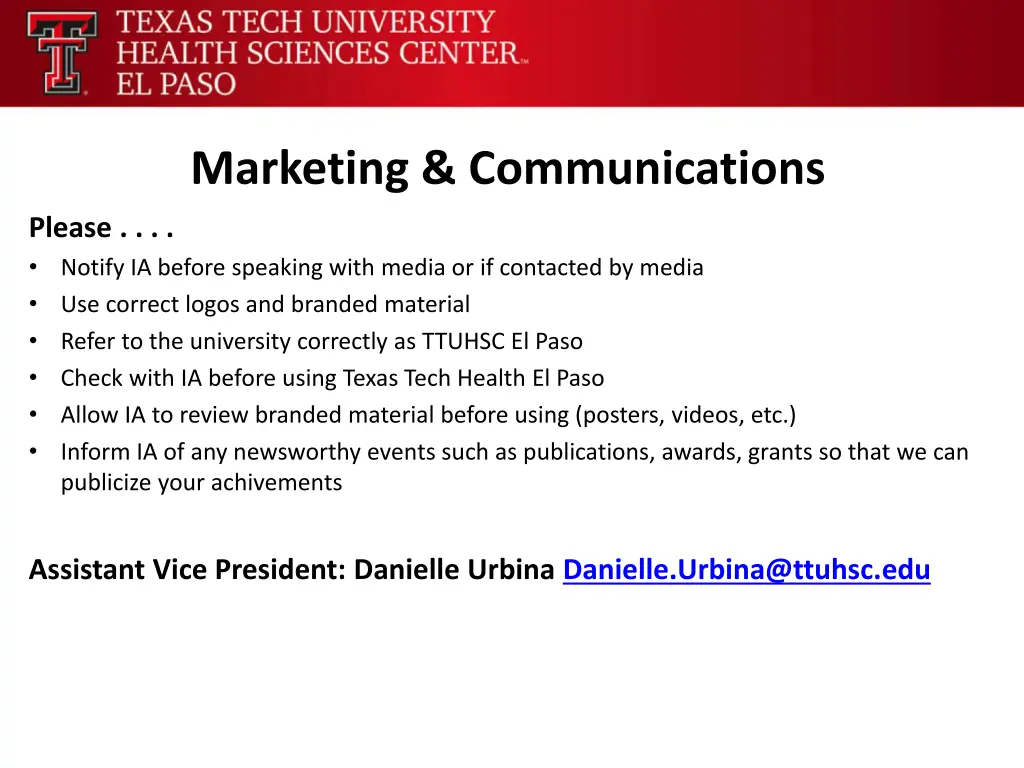 TEXAS TECH UNIVERSITY
HEALTH SCIENCES CENTER™
EL PASO

Marketing & Communications

Please . . . .
• Notify IA before speaking with media or if contacted by media
• Use correct logos and branded material
• Refer to the university correctly as TTUHSC El Paso
• Check with IA before using Texas Tech Health El Paso
• Allow IA to review branded material before using (posters, videos, etc.)
• Inform IA of any newsworthy events such as publications, awards, grants so that we can publicize your achivements

Assistant Vice President: Danielle Urbina Danielle.Urbina@ttuhsc.edu